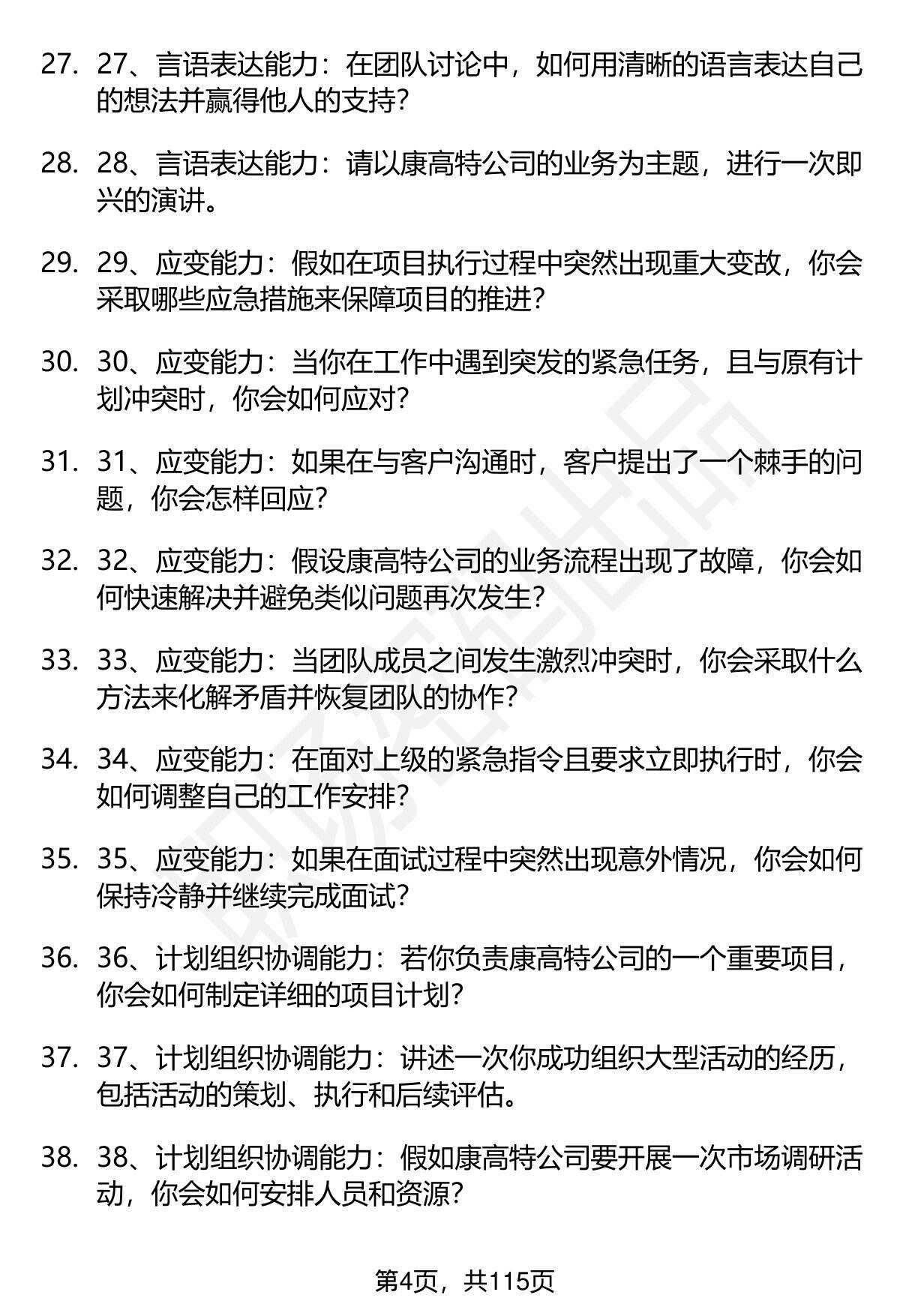 27. 27、言语表达能力：在团队讨论中，如何用清晰的语言表达自己的想法并赢得他人的支持？

28. 28、言语表达能力：请以康高特公司的业务为主题，进行一次即兴的演讲。

29. 29、应变能力：假如在项目执行过程中突然出现重大变故，你会采取哪些应急措施来保障项目的推进？

30. 30、应变能力：当你在工作中遇到突发的紧急任务，且与原有计划冲突时，你会如何应对？

31. 31、应变能力：如果在与客户沟通时，客户提出了一个棘手的问题，你会怎样回应？

32. 32、应变能力：假设康高特公司的业务流程出现了故障，你会如何快速解决并避免类似问题再次发生？

33. 33、应变能力：当团队成员之间发生激烈冲突时，你会采取什么方法来化解矛盾并恢复团队的协作？

34. 34、应变能力：在面对上级的紧急指令且要求立即执行时，你会如何调整自己的工作安排？

35. 35、应变能力：如果在面试过程中突然出现意外情况，你会如何保持冷静并继续完成面试？

36. 36、计划组织协调能力：若你负责康高特公司的一个重要项目，你会如何制定详细的项目计划？

37. 37、计划组织协调能力：讲述一次你成功组织大型活动的经历，包括活动的策划、执行和后续评估。

38. 38、计划组织协调能力：假如康高特公司要开展一次市场调研活动，你会如何安排人员和资源？

第4页，共115页